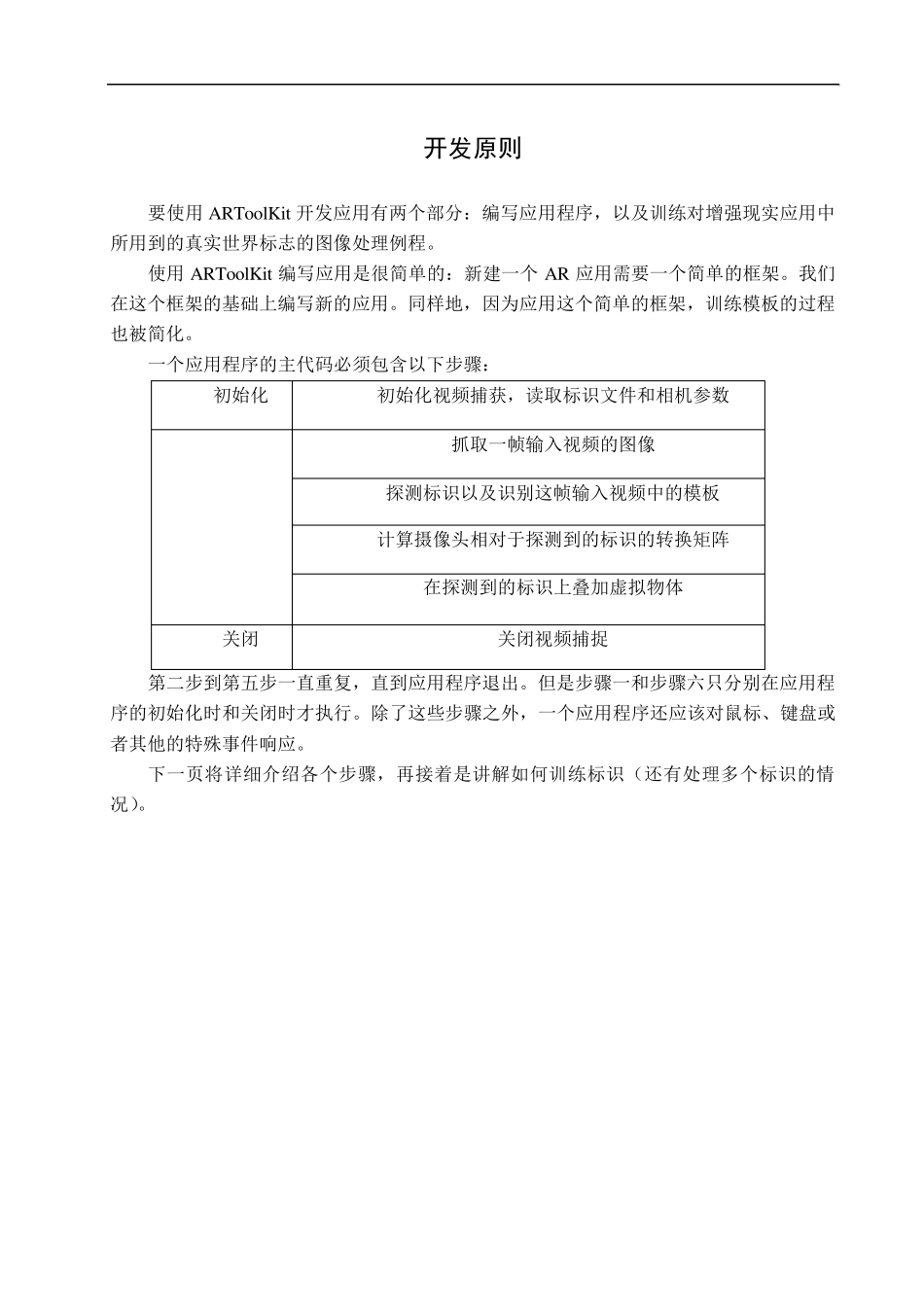 开发原则

要使用 ARToolKit 开发应用有两个部分：编写应用程序，以及训练对增强现实应用中所用到的真实世界标志的图像处理例程。

使用 ARToolKit 编写应用是很简单的：新建一个 AR 应用需要一个简单的框架。我们在这个框架的基础上编写新的应用。同样地，因为应用这个简单的框架，训练模板的过程也被简化。

一个应用程序的主代码必须包含以下步骤：

| 初始化 | 初始化视频捕获，读取标识文件和相机参数 |
|---|---|
| | 抓取一帧输入视频的图像 |
| | 探测标识以及识别这帧输入视频中的模板 |
| | 计算摄像头相对于探测到的标识的转换矩阵 |
| | 在探测到的标识上叠加虚拟物体 |
| 关闭 | 关闭视频捕捉 |

第二步到第五步一直重复，直到应用程序退出。但是步骤一和步骤六只分别在应用程序的初始化时和关闭时才执行。除了这些步骤之外，一个应用程序还应该对鼠标、键盘或者其他的特殊事件响应。

下一页将详细介绍各个步骤，再接着是讲解如何训练标识（还有处理多个标识的情况）。